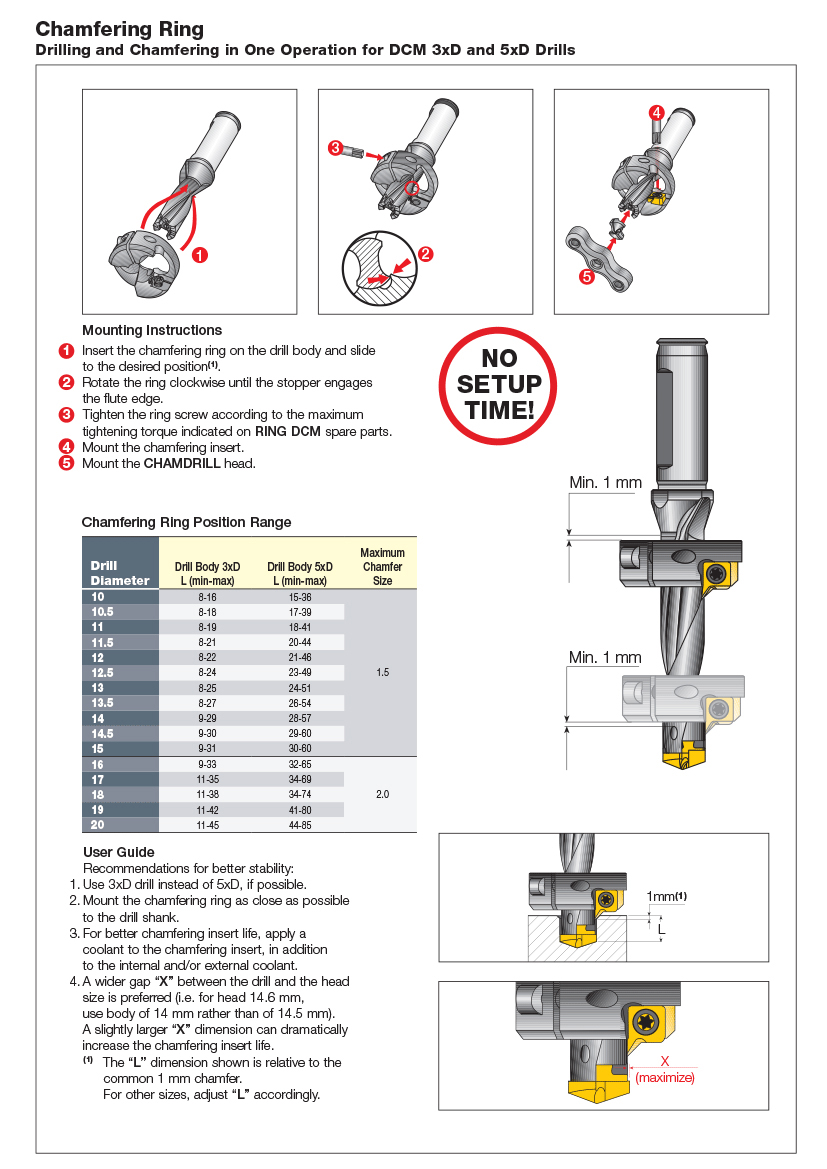 Chamfering Ring
Drilling and Chamfering in One Operation for DCM 3xD and 5xD Drills

1

3

2

4

5

Mounting Instructions
1 Insert the chamfering ring on the drill body and slide to the desired position$^{(1)}$.
2 Rotate the ring clockwise until the stopper engages the flute edge.
3 Tighten the ring screw according to the maximum tightening torque indicated on RING DCM spare parts.
4 Mount the chamfering insert.
5 Mount the CHAMDRILL head.

NO SETUP TIME!

Min. 1 mm

Min. 1 mm

Chamfering Ring Position Range

| Drill Diameter | Drill Body 3xD L (min-max) | Drill Body 5xD L (min-max) | Maximum Chamfer Size |
|---|---|---|---|
| 10 | 8-16 | 15-36 | 1.5 |
| 10.5 | 8-18 | 17-39 | |
| 11 | 8-19 | 18-41 | |
| 11.5 | 8-21 | 20-44 | |
| 12 | 8-22 | 21-46 | |
| 12.5 | 8-24 | 23-49 | |
| 13 | 8-25 | 24-51 | |
| 13.5 | 8-27 | 26-54 | |
| 14 | 9-29 | 28-57 | |
| 14.5 | 9-30 | 29-60 | |
| 15 | 9-31 | 30-60 | |
| 16 | 9-33 | 32-65 | 2.0 |
| 17 | 11-35 | 34-69 | |
| 18 | 11-38 | 34-74 | |
| 19 | 11-42 | 41-80 | |
| 20 | 11-45 | 44-85 | |

User Guide
Recommendations for better stability:
1. Use 3xD drill instead of 5xD, if possible.
2. Mount the chamfering ring as close as possible to the drill shank.
3. For better chamfering insert life, apply a coolant to the chamfering insert, in addition to the internal and/or external coolant.
4. A wider gap "X" between the drill and the head size is preferred (i.e. for head 14.6 mm, use body of 14 mm rather than of 14.5 mm). A slightly larger "X" dimension can dramatically increase the chamfering insert life.
$^{(1)}$ The "L" dimension shown is relative to the common 1 mm chamfer. For other sizes, adjust "L" accordingly.

1mm$^{(1)}$
L

X
(maximize)